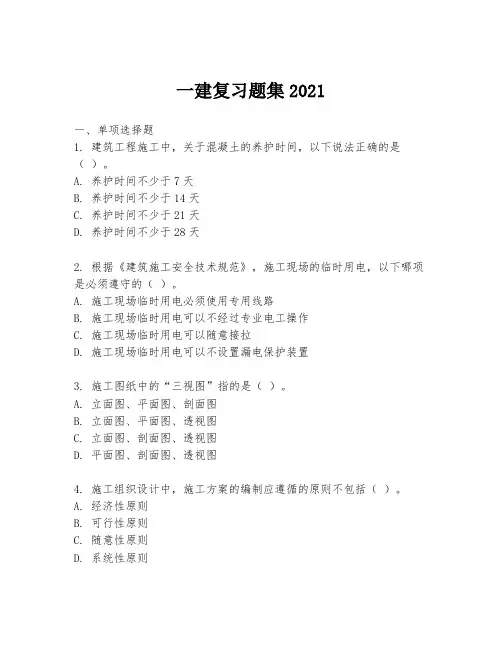 一建复习题集 2021

一、单项选择题

1. 建筑工程施工中，关于混凝土的养护时间，以下说法正确的是（ ）。
A. 养护时间不少于 7 天
B. 养护时间不少于 14 天
C. 养护时间不少于 21 天
D. 养护时间不少于 28 天

2. 根据《建筑施工安全技术规范》，施工现场的临时用电，以下哪项是必须遵守的（ ）。
A. 施工现场临时用电必须使用专用线路
B. 施工现场临时用电可以不经过专业电工操作
C. 施工现场临时用电可以随意接拉
D. 施工现场临时用电可以不设置漏电保护装置

3. 施工图纸中的“三视图”指的是（ ）。
A. 立面图、平面图、剖面图
B. 立面图、平面图、透视图
C. 立面图、剖面图、透视图
D. 平面图、剖面图、透视图

4. 施工组织设计中，施工方案的编制应遵循的原则不包括（ ）。
A. 经济性原则
B. 可行性原则
C. 随意性原则
D. 系统性原则